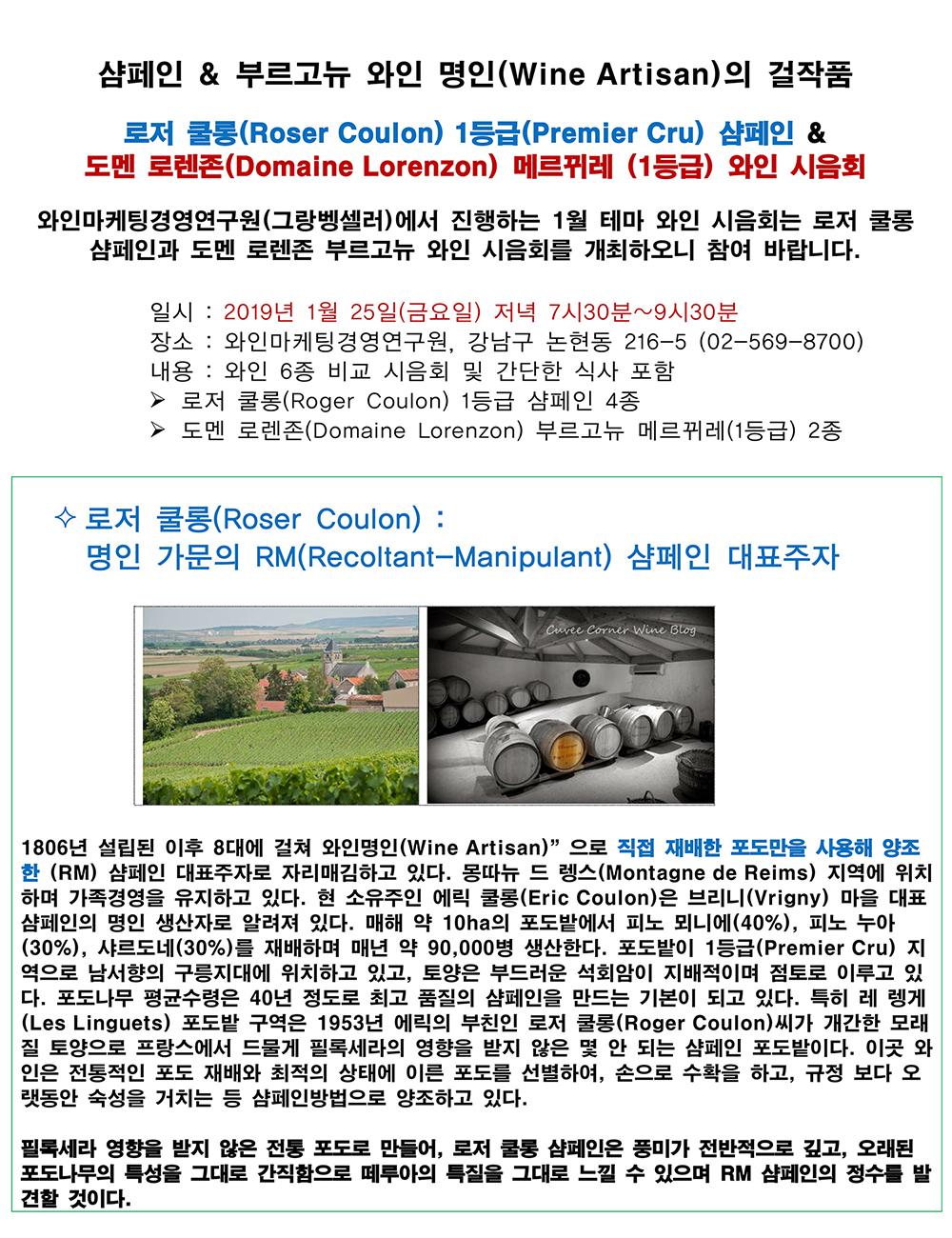 샴페인 & 부르고뉴 와인 명인(Wine Artisan)의 걸작품

로저 쿨롱(Roser Coulon) 1등급(Premier Cru) 샴페인 &
도멘 로렌존(Domaine Lorenzon) 메르뀌레 (1등급) 와인 시음회

와인마케팅경영연구원(그랑벵셀러)에서 진행하는 1월 테마 와인 시음회는 로저 쿨롱 샴페인과 도멘 로렌존 부르고뉴 와인 시음회를 개최하오니 참여 바랍니다.

일시 : 2019년 1월 25일(금요일) 저녁 7시30분~9시30분
장소 : 와인마케팅경영연구원, 강남구 논현동 216-5 (02-569-8700)
내용 : 와인 6종 비교 시음회 및 간단한 식사 포함
➢ 로저 쿨롱(Roger Coulon) 1등급 샴페인 4종
➢ 도멘 로렌존(Domaine Lorenzon) 부르고뉴 메르뀌레(1등급) 2종

✧ 로저 쿨롱(Roser Coulon) :
명인 가문의 RM(Recoltant-Manipulant) 샴페인 대표주자

Cuvee Corner Wine Blog

1806년 설립된 이후 8대에 걸쳐 와인명인(Wine Artisan)" 으로 직접 재배한 포도만을 사용해 양조한 (RM) 샴페인 대표주자로 자리매김하고 있다. 몽따뉴 드 렝스(Montagne de Reims) 지역에 위치하며 가족경영을 유지하고 있다. 현 소유주인 에릭 쿨롱(Eric Coulon)은 브리니(Vrigny) 마을 대표 샴페인의 명인 생산자로 알려져 있다. 매해 약 10ha의 포도밭에서 피노 뫼니에(40%), 피노 누아(30%), 샤르도네(30%)를 재배하며 매년 약 90,000병 생산한다. 포도밭이 1등급(Premier Cru) 지역으로 남서향의 구릉지대에 위치하고 있고, 토양은 부드러운 석회암이 지배적이며 점토로 이루고 있다. 포도나무 평균수령은 40년 정도로 최고 품질의 샴페인을 만드는 기본이 되고 있다. 특히 레 렝게(Les Linguets) 포도밭 구역은 1953년 에릭의 부친인 로저 쿨롱(Roger Coulon)씨가 개간한 모래질 토양으로 프랑스에서 드물게 필록세라의 영향을 받지 않은 몇 안 되는 샴페인 포도밭이다. 이곳 와인은 전통적인 포도 재배와 최적의 상태에 이른 포도를 선별하여, 손으로 수확을 하고, 규정 보다 오랫동안 숙성을 거치는 등 샴페인방법으로 양조하고 있다.

필록세라 영향을 받지 않은 전통 포도로 만들어, 로저 쿨롱 샴페인은 풍미가 전반적으로 깊고, 오래된 포도나무의 특성을 그대로 간직함으로 떼루아의 특질을 그대로 느낄 수 있으며 RM 샴페인의 정수를 발견할 것이다.